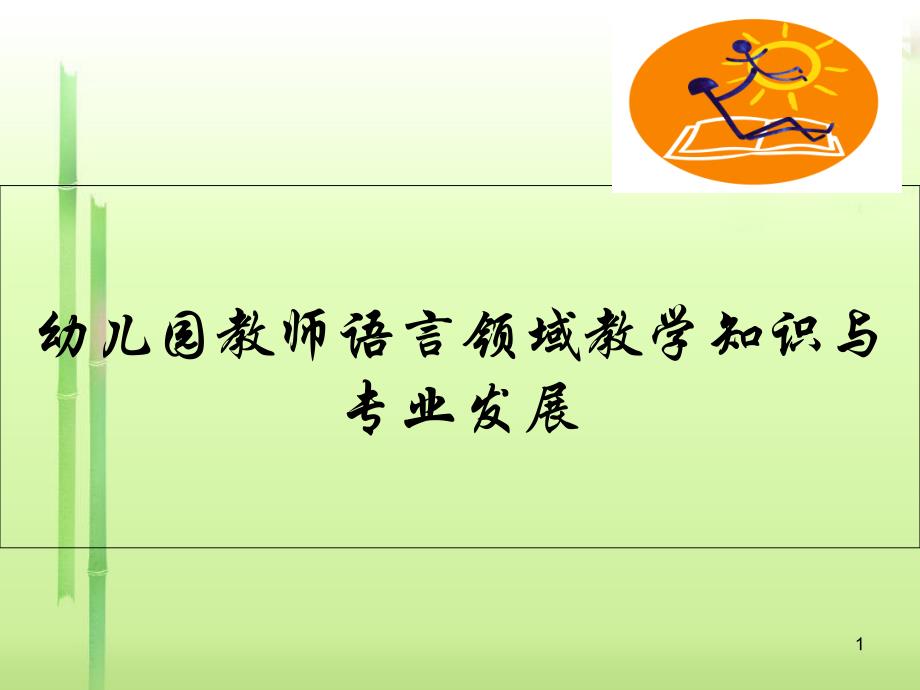 幼儿园教师语言领域教学知识与专业发展

1